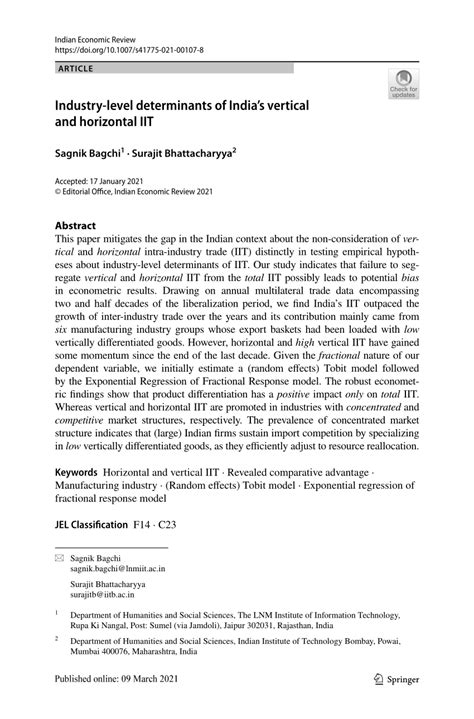 Indian Economic Review
https://doi.org/10.1007/s41775-021-00107-8

ARTICLE

Check for updates

Industry-level determinants of India's vertical and horizontal IIT

Sagnik Bagchi$^1$ · Surajit Bhattacharyya$^2$

Accepted: 17 January 2021
© Editorial Office, Indian Economic Review 2021

Abstract
This paper mitigates the gap in the Indian context about the non-consideration of vertical and horizontal intra-industry trade (IIT) distinctly in testing empirical hypotheses about industry-level determinants of IIT. Our study indicates that failure to segregate vertical and horizontal IIT from the total IIT possibly leads to potential bias in econometric results. Drawing on annual multilateral trade data encompassing two and half decades of the liberalization period, we find India's IIT outpaced the growth of inter-industry trade over the years and its contribution mainly came from six manufacturing industry groups whose export baskets had been loaded with low vertically differentiated goods. However, horizontal and high vertical IIT have gained some momentum since the end of the last decade. Given the fractional nature of our dependent variable, we initially estimate a (random effects) Tobit model followed by the Exponential Regression of Fractional Response model. The robust econometric findings show that product differentiation has a positive impact only on total IIT. Whereas vertical and horizontal IIT are promoted in industries with concentrated and competitive market structures, respectively. The prevalence of concentrated market structure indicates that (large) Indian firms sustain import competition by specializing in low vertically differentiated goods, as they efficiently adjust to resource reallocation.

Keywords Horizontal and vertical IIT · Revealed comparative advantage · Manufacturing industry · (Random effects) Tobit model · Exponential regression of fractional response model

JEL Classification F14 · C23

Sagnik Bagchi
sagnik.bagchi@lnmiit.ac.in

Surajit Bhattacharyya
surajitb@iitb.ac.in

$^1$ Department of Humanities and Social Sciences, The LNM Institute of Information Technology, Rupa Ki Nangal, Post: Sumel (via Jamdoli), Jaipur 302031, Rajasthan, India

$^2$ Department of Humanities and Social Sciences, Indian Institute of Technology Bombay, Powai, Mumbai 400076, Maharashtra, India

Published online: 09 March 2021

Springer